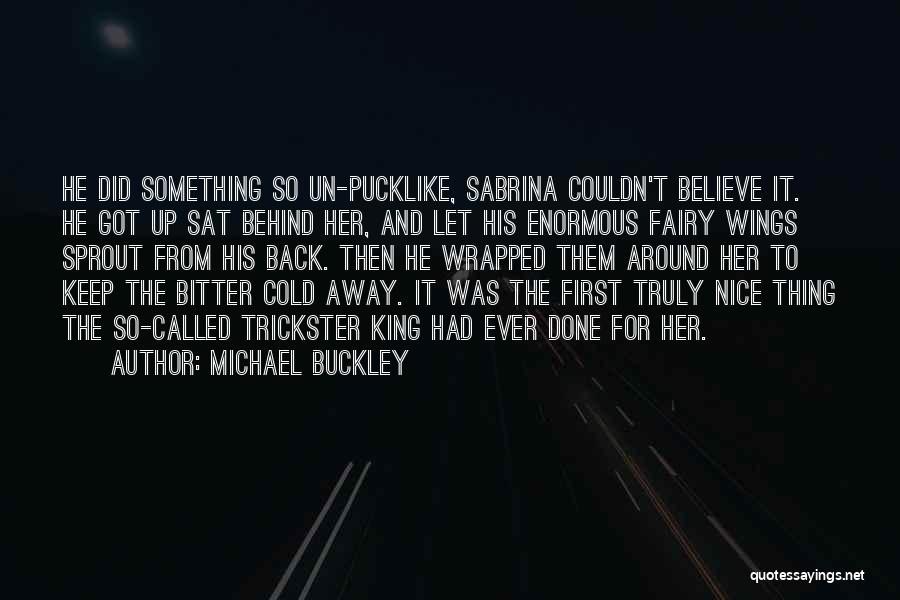 HE DID SOMETHING SO UN-PUCKLIKE, SABRINA COULDN'T BELIEVE IT. HE GOT UP SAT BEHIND HER, AND LET HIS ENORMOUS FAIRY WINGS SPROUT FROM HIS BACK. THEN HE WRAPPED THEM AROUND HER TO KEEP THE BITTER COLD AWAY. IT WAS THE FIRST TRULY NICE THING THE SO-CALLED TRICKSTER KING HAD EVER DONE FOR HER.

AUTHOR: MICHAEL BUCKLEY

quotessayings.net